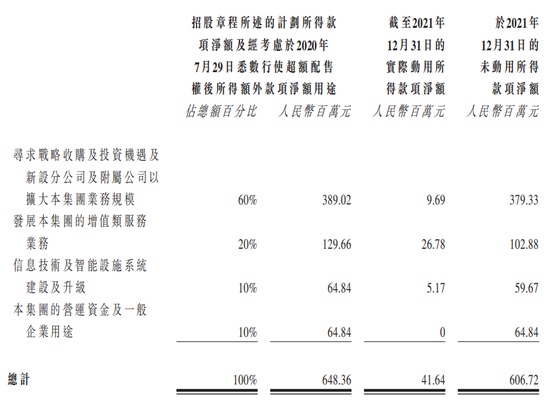 |  | 招股章程所述的計劃所得款項淨額及經考慮於2020年7月29日悉數行使超額配售權後所得額外款項淨額用途 |  | 截至2021年12月31日的實際動用所得款項淨額 | 於2021年12月31日的未動用所得款項淨額 |
|---|---|---|---|---|
|  | 佔總額百分比 | 人民幣百萬元 | 人民幣百萬元 | 人民幣百萬元 |
| 尋求戰略收購及投資機遇及新設分公司及附屬公司以擴大本集團業務規模 | 60% | 389.02 | 9.69 | 379.33 |
| 發展本集團的增值類服務業務 | 20% | 129.66 | 26.78 | 102.88 |
| 信息技術及智能設施系統建設及升級 | 10% | 64.84 | 5.17 | 59.67 |
| 本集團的營運資金及一般企業用途 | 10% | 64.84 | 0 | 64.84 |
| 總計 | 100% | 648.36 | 41.64 | 606.72 |